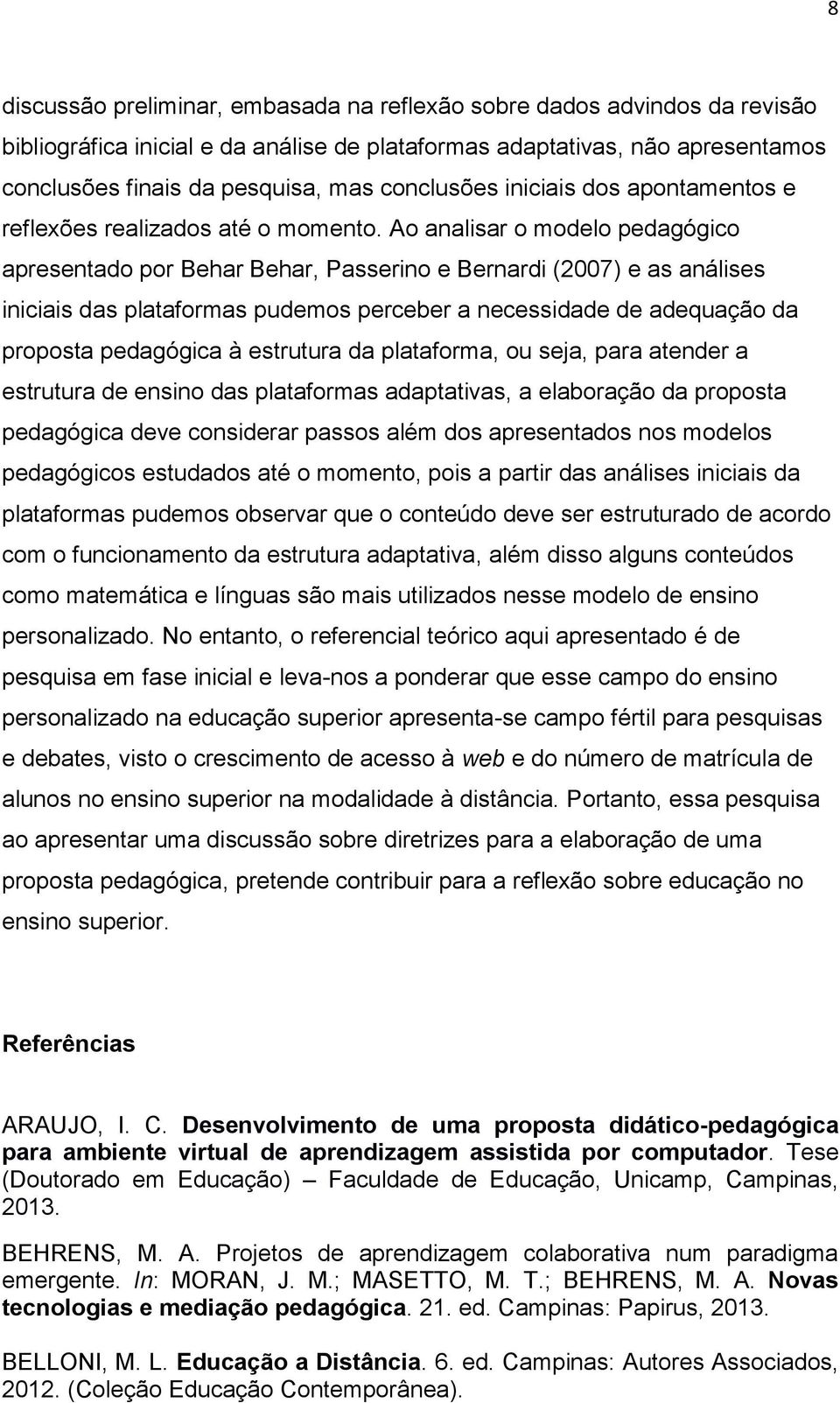 8

discussão preliminar, embasada na reflexão sobre dados advindos da revisão bibliográfica inicial e da análise de plataformas adaptativas, não apresentamos conclusões finais da pesquisa, mas conclusões iniciais dos apontamentos e reflexões realizados até o momento. Ao analisar o modelo pedagógico apresentado por Behar Behar, Passerino e Bernardi (2007) e as análises iniciais das plataformas pudemos perceber a necessidade de adequação da proposta pedagógica à estrutura da plataforma, ou seja, para atender a estrutura de ensino das plataformas adaptativas, a elaboração da proposta pedagógica deve considerar passos além dos apresentados nos modelos pedagógicos estudados até o momento, pois a partir das análises iniciais da plataformas pudemos observar que o conteúdo deve ser estruturado de acordo com o funcionamento da estrutura adaptativa, além disso alguns conteúdos como matemática e línguas são mais utilizados nesse modelo de ensino personalizado. No entanto, o referencial teórico aqui apresentado é de pesquisa em fase inicial e leva-nos a ponderar que esse campo do ensino personalizado na educação superior apresenta-se campo fértil para pesquisas e debates, visto o crescimento de acesso à web e do número de matrícula de alunos no ensino superior na modalidade à distância. Portanto, essa pesquisa ao apresentar uma discussão sobre diretrizes para a elaboração de uma proposta pedagógica, pretende contribuir para a reflexão sobre educação no ensino superior.

Referências

ARAUJO, I. C. Desenvolvimento de uma proposta didático-pedagógica para ambiente virtual de aprendizagem assistida por computador. Tese (Doutorado em Educação) – Faculdade de Educação, Unicamp, Campinas, 2013.

BEHRENS, M. A. Projetos de aprendizagem colaborativa num paradigma emergente. In: MORAN, J. M.; MASETTO, M. T.; BEHRENS, M. A. Novas tecnologias e mediação pedagógica. 21. ed. Campinas: Papirus, 2013.

BELLONI, M. L. Educação a Distância. 6. ed. Campinas: Autores Associados, 2012. (Coleção Educação Contemporânea).